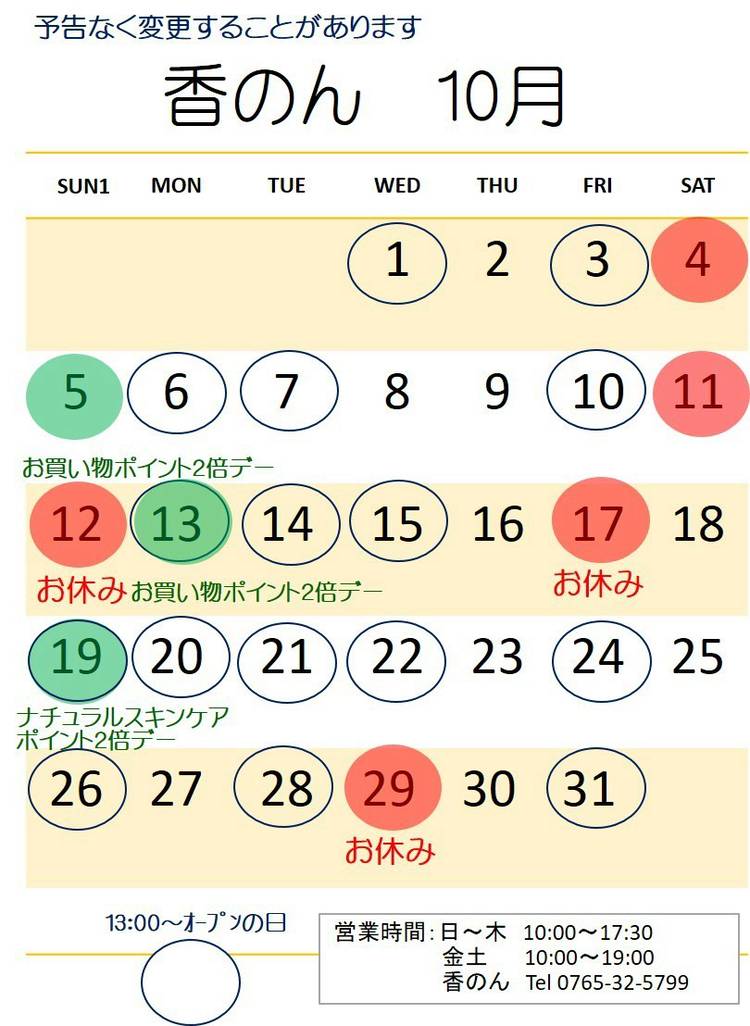 予告なく変更することがあります

香のん　10月

| SUN1 | MON | TUE | WED | THU | FRI | SAT |
|---|---|---|---|---|---|---|
| | | | 1 | 2 | 3 | 4 |
| 5 お買い物ポイント2倍デー | 6 | 7 | 8 | 9 | 10 | 11 |
| 12 お休み | 13 お買い物ポイント2倍デー | 14 | 15 | 16 | 17 お休み | 18 |
| 19 ナチュラルスキンケア ポイント2倍デー | 20 | 21 | 22 | 23 | 24 | 25 |
| 26 | 27 | 28 | 29 お休み | 30 | 31 | |

13:00～オープンの日

営業時間：日～木　10:00～17:30
金土　10:00～19:00
香のん　Tel 0765-32-5799